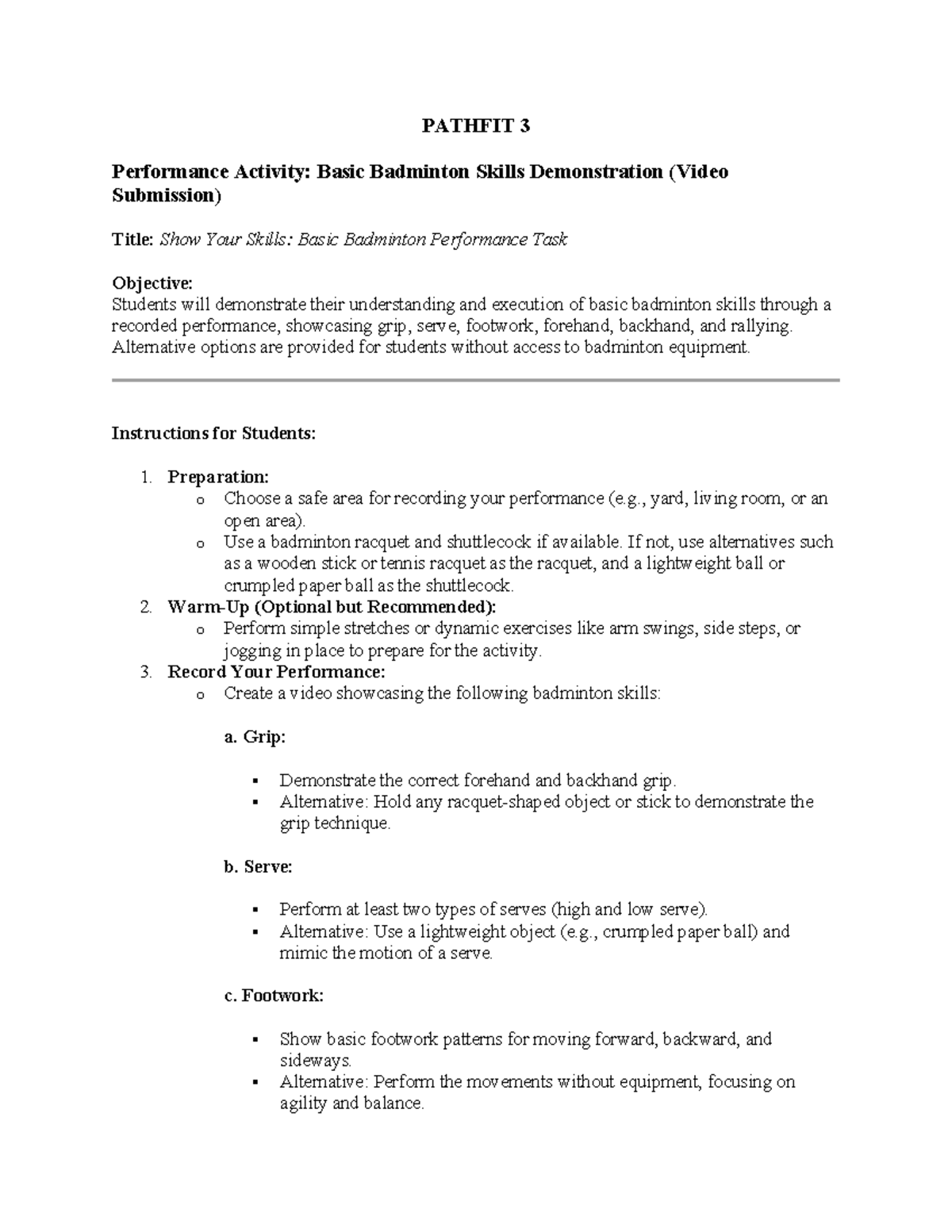 PATHFIT 3

Performance Activity: Basic Badminton Skills Demonstration (Video Submission)

Title: Show Your Skills: Basic Badminton Performance Task

Objective:
Students will demonstrate their understanding and execution of basic badminton skills through a recorded performance, showcasing grip, serve, footwork, forehand, backhand, and rallying. Alternative options are provided for students without access to badminton equipment.

Instructions for Students:

1. Preparation:
   o Choose a safe area for recording your performance (e.g., yard, living room, or an open area).
   o Use a badminton racquet and shuttlecock if available. If not, use alternatives such as a wooden stick or tennis racquet as the racquet, and a lightweight ball or crumpled paper ball as the shuttlecock.
2. Warm-Up (Optional but Recommended):
   o Perform simple stretches or dynamic exercises like arm swings, side steps, or jogging in place to prepare for the activity.
3. Record Your Performance:
   o Create a video showcasing the following badminton skills:

a. Grip:

▪ Demonstrate the correct forehand and backhand grip.
▪ Alternative: Hold any racquet-shaped object or stick to demonstrate the grip technique.

b. Serve:

▪ Perform at least two types of serves (high and low serve).
▪ Alternative: Use a lightweight object (e.g., crumpled paper ball) and mimic the motion of a serve.

c. Footwork:

▪ Show basic footwork patterns for moving forward, backward, and sideways.
▪ Alternative: Perform the movements without equipment, focusing on agility and balance.